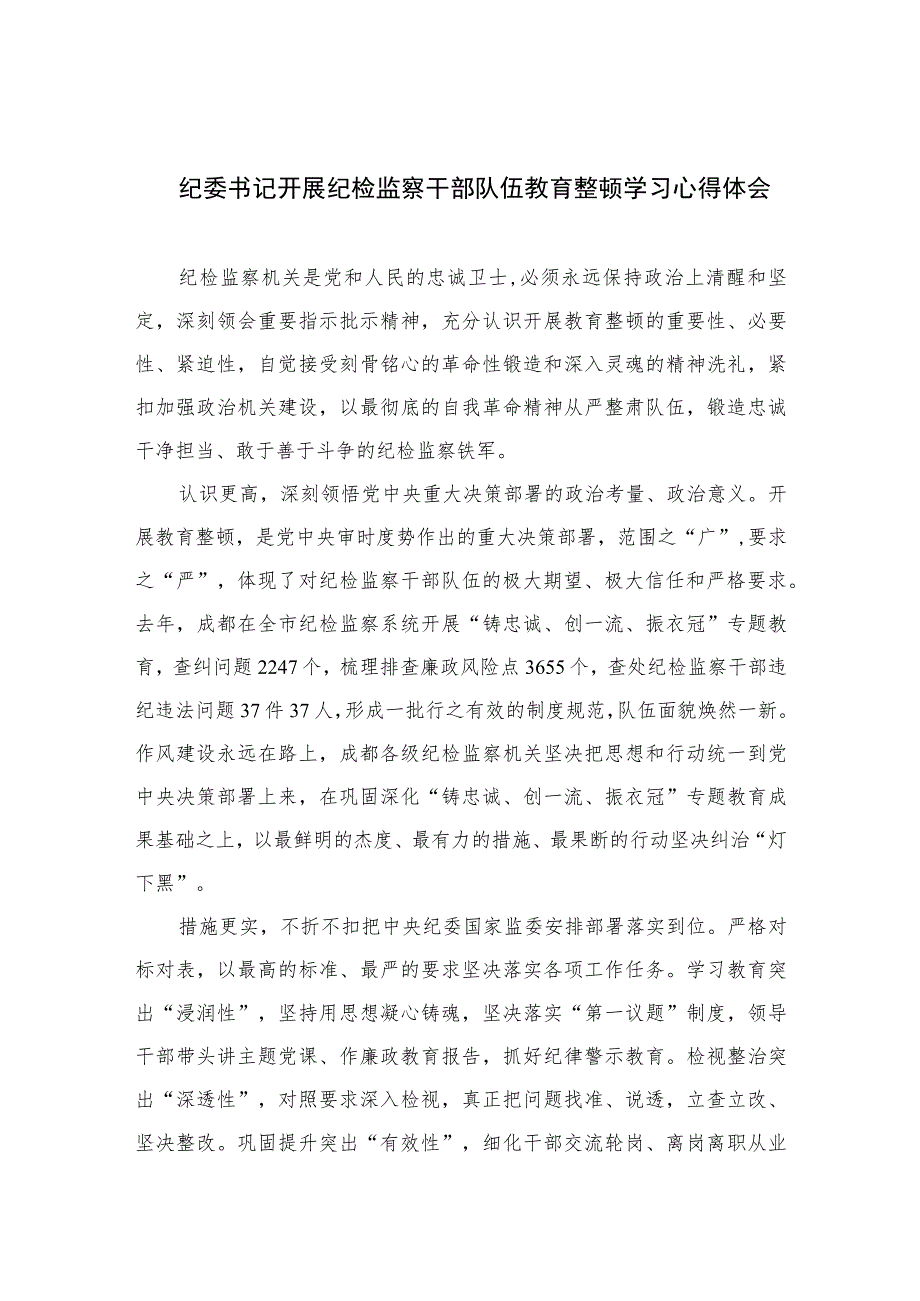 纪委书记开展纪检监察干部队伍教育整顿学习心得体会

纪检监察机关是党和人民的忠诚卫士,必须永远保持政治上清醒和坚定，深刻领会重要指示批示精神，充分认识开展教育整顿的重要性、必要性、紧迫性，自觉接受刻骨铭心的革命性锻造和深入灵魂的精神洗礼，紧扣加强政治机关建设，以最彻底的自我革命精神从严整肃队伍，锻造忠诚干净担当、敢于善于斗争的纪检监察铁军。

认识更高，深刻领悟党中央重大决策部署的政治考量、政治意义。开展教育整顿，是党中央审时度势作出的重大决策部署，范围之“广”,要求之“严”，体现了对纪检监察干部队伍的极大期望、极大信任和严格要求。去年，成都在全市纪检监察系统开展“铸忠诚、创一流、振衣冠”专题教育，查纠问题2247个，梳理排查廉政风险点3655个，查处纪检监察干部违纪违法问题37件37人,形成一批行之有效的制度规范,队伍面貌焕然一新。作风建设永远在路上，成都各级纪检监察机关坚决把思想和行动统一到党中央决策部署上来，在巩固深化“铸忠诚、创一流、振衣冠”专题教育成果基础之上，以最鲜明的态度、最有力的措施、最果断的行动坚决纠治“灯下黑”。

措施更实，不折不扣把中央纪委国家监委安排部署落实到位。严格对标对表，以最高的标准、最严的要求坚决落实各项工作任务。学习教育突出“浸润性”，坚持用思想凝心铸魂，坚决落实“第一议题”制度，领导干部带头讲主题党课、作廉政教育报告，抓好纪律警示教育。检视整治突出“深透性”，对照要求深入检视，真正把问题找准、说透，立查立改、坚决整改。巩固提升突出“有效性”，细化干部交流轮岗、离岗离职从业